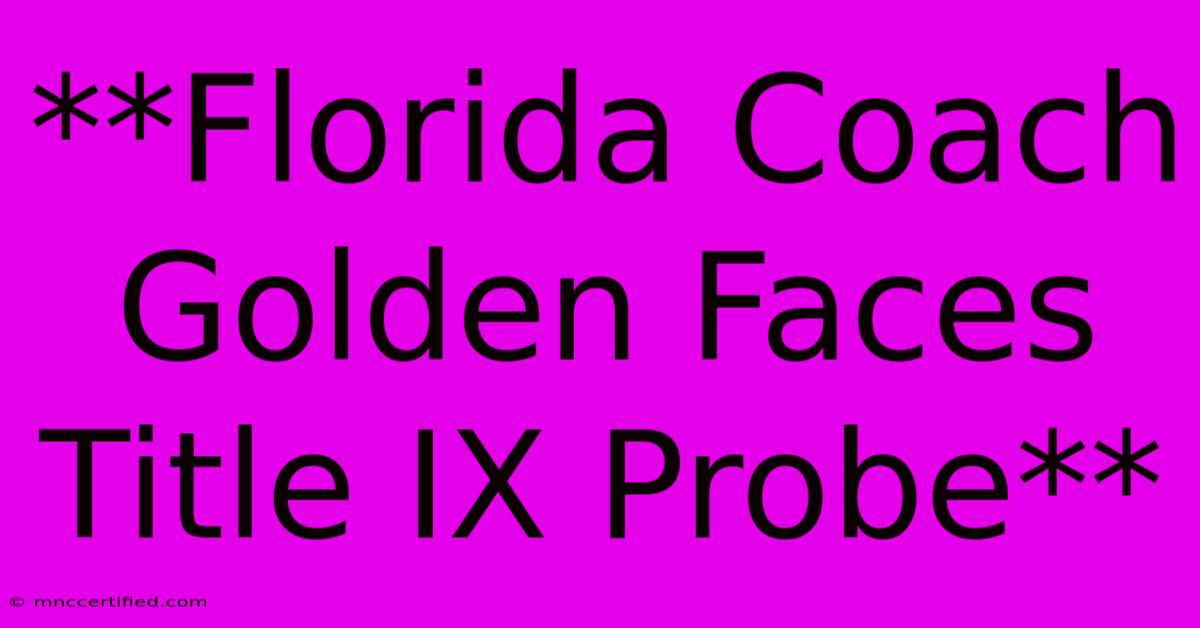 **Florida Coach Golden Faces Title IX Probe**

© mnccertified.com